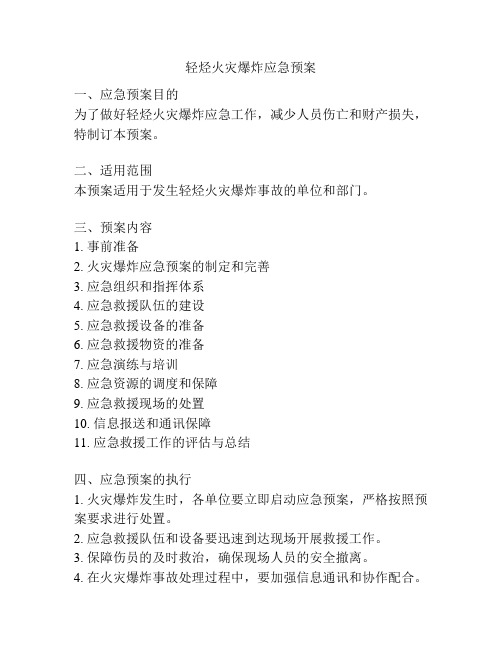 轻烃火灾爆炸应急预案

一、应急预案目的
为了做好轻烃火灾爆炸应急工作，减少人员伤亡和财产损失，特制订本预案。

二、适用范围
本预案适用于发生轻烃火灾爆炸事故的单位和部门。

三、预案内容
1. 事前准备
2. 火灾爆炸应急预案的制定和完善
3. 应急组织和指挥体系
4. 应急救援队伍的建设
5. 应急救援设备的准备
6. 应急救援物资的准备
7. 应急演练与培训
8. 应急资源的调度和保障
9. 应急救援现场的处置
10. 信息报送和通讯保障
11. 应急救援工作的评估与总结

四、应急预案的执行
1. 火灾爆炸发生时，各单位要立即启动应急预案，严格按照预案要求进行处置。
2. 应急救援队伍和设备要迅速到达现场开展救援工作。
3. 保障伤员的及时救治，确保现场人员的安全撤离。
4. 在火灾爆炸事故处理过程中，要加强信息通讯和协作配合。